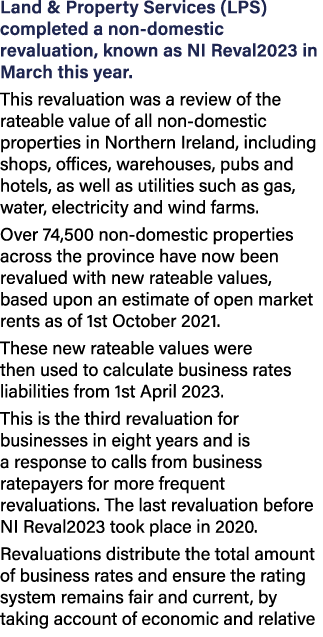 Land & Property Services (LPS) completed a non-domestic revaluation, known as NI Reval2023 in March this year.

This revaluation was a review of the rateable value of all non-domestic properties in Northern Ireland, including shops, offices, warehouses, pubs and hotels, as well as utilities such as gas, water, electricity and wind farms.

Over 74,500 non-domestic properties across the province have now been revalued with new rateable values, based upon an estimate of open market rents as of 1st October 2021.

These new rateable values were then used to calculate business rates liabilities from 1st April 2023.

This is the third revaluation for businesses in eight years and is a response to calls from business ratepayers for more frequent revaluations. The last revaluation before NI Reval2023 took place in 2020.

Revaluations distribute the total amount of business rates and ensure the rating system remains fair and current, by taking account of economic and relative